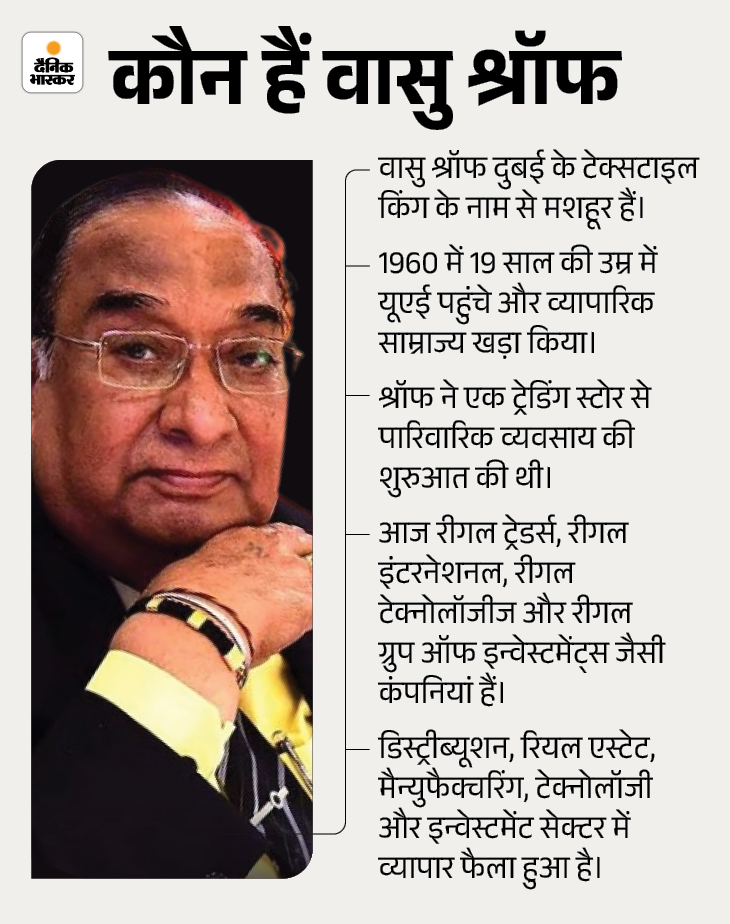 दैनिक भास्कर

कौन हैं वासु श्रॉफ

वासु श्रॉफ दुबई के टेक्सटाइल किंग के नाम से मशहूर हैं।

1960 में 19 साल की उम्र में यूएई पहुंचे और व्यापारिक साम्राज्य खड़ा किया।

श्रॉफ ने एक ट्रेडिंग स्टोर से पारिवारिक व्यवसाय की शुरुआत की थी।

आज रीगल ट्रेडर्स, रीगल इंटरनेशनल, रीगल टेक्नोलॉजीज और रीगल ग्रुप ऑफ इन्वेस्टमेंट्स जैसी कंपनियां हैं।

डिस्ट्रीब्यूशन, रियल एस्टेट, मैन्युफैक्चरिंग, टेक्नोलॉजी और इन्वेस्टमेंट सेक्टर में व्यापार फैला हुआ है।